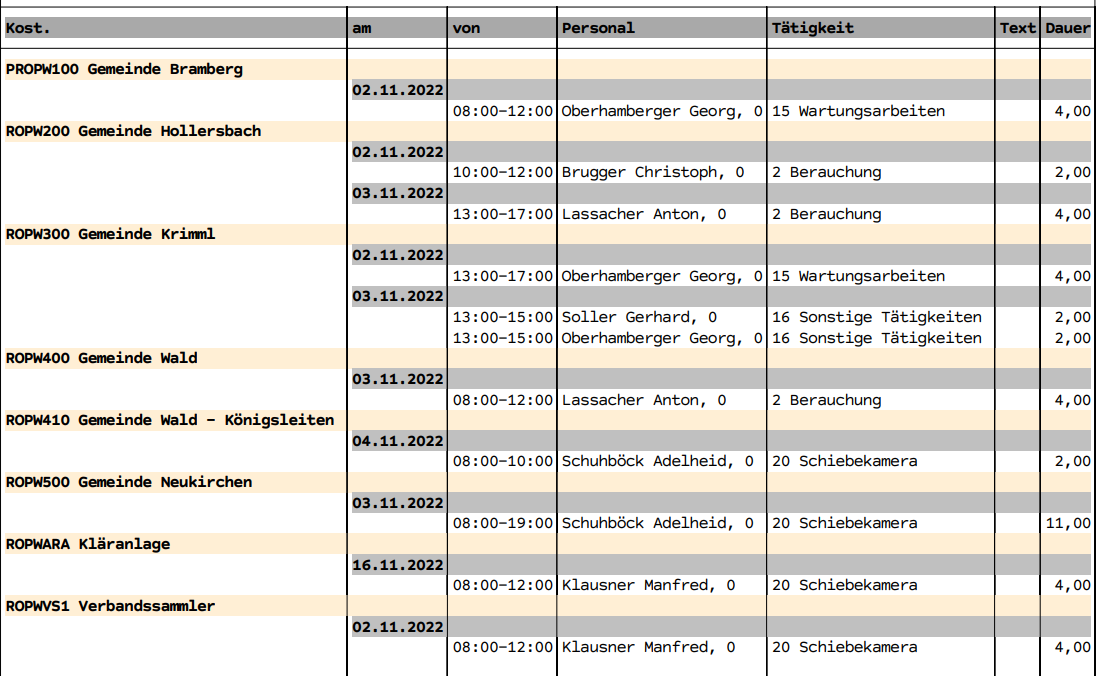 | Kost. | am | von | Personal | Tätigkeit | Text | Dauer |
|---|---|---|---|---|---|---|
| PROPW100 Gemeinde Bramberg | | | | | | |
| | 02.11.2022 | | | | | |
| | | 08:00-12:00 | Oberhamberger Georg, 0 | 15 Wartungsarbeiten | | 4,00 |
| ROPW200 Gemeinde Hollersbach | | | | | | |
| | 02.11.2022 | | | | | |
| | | 10:00-12:00 | Brugger Christoph, 0 | 2 Berauchung | | 2,00 |
| | 03.11.2022 | | | | | |
| | | 13:00-17:00 | Lassacher Anton, 0 | 2 Berauchung | | 4,00 |
| ROPW300 Gemeinde Krimml | | | | | | |
| | 02.11.2022 | | | | | |
| | | 13:00-17:00 | Oberhamberger Georg, 0 | 15 Wartungsarbeiten | | 4,00 |
| | 03.11.2022 | | | | | |
| | | 13:00-15:00 | Soller Gerhard, 0 | 16 Sonstige Tätigkeiten | | 2,00 |
| | | 13:00-15:00 | Oberhamberger Georg, 0 | 16 Sonstige Tätigkeiten | | 2,00 |
| ROPW400 Gemeinde Wald | | | | | | |
| | 03.11.2022 | | | | | |
| | | 08:00-12:00 | Lassacher Anton, 0 | 2 Berauchung | | 4,00 |
| ROPW410 Gemeinde Wald - Königsleiten | | | | | | |
| | 04.11.2022 | | | | | |
| | | 08:00-10:00 | Schuhböck Adelheid, 0 | 20 Schiebekamera | | 2,00 |
| ROPW500 Gemeinde Neukirchen | | | | | | |
| | 03.11.2022 | | | | | |
| | | 08:00-19:00 | Schuhböck Adelheid, 0 | 20 Schiebekamera | | 11,00 |
| ROPWARA Kläranlage | | | | | | |
| | 16.11.2022 | | | | | |
| | | 08:00-12:00 | Klausner Manfred, 0 | 20 Schiebekamera | | 4,00 |
| ROPWVS1 Verbandssammler | | | | | | |
| | 02.11.2022 | | | | | |
| | | 08:00-12:00 | Klausner Manfred, 0 | 20 Schiebekamera | | 4,00 |